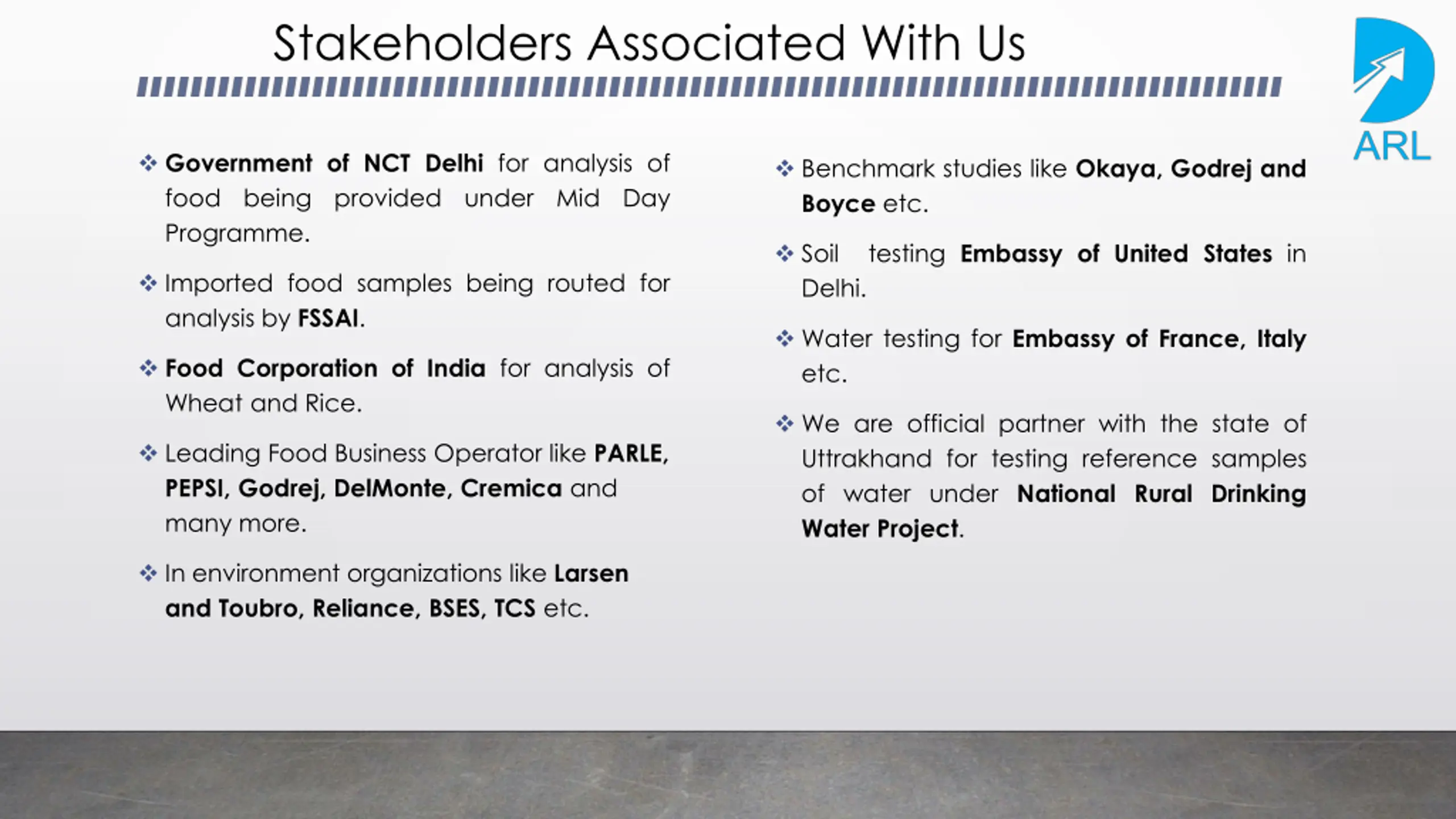 Stakeholders Associated With Us

ARL

❖ Government of NCT Delhi for analysis of food being provided under Mid Day Programme.

❖ Imported food samples being routed for analysis by FSSAI.

❖ Food Corporation of India for analysis of Wheat and Rice.

❖ Leading Food Business Operator like PARLE, PEPSI, Godrej, DelMonte, Cremica and many more.

❖ In environment organizations like Larsen and Toubro, Reliance, BSES, TCS etc.

❖ Benchmark studies like Okaya, Godrej and Boyce etc.

❖ Soil testing Embassy of United States in Delhi.

❖ Water testing for Embassy of France, Italy etc.

❖ We are official partner with the state of Uttrakhand for testing reference samples of water under National Rural Drinking Water Project.